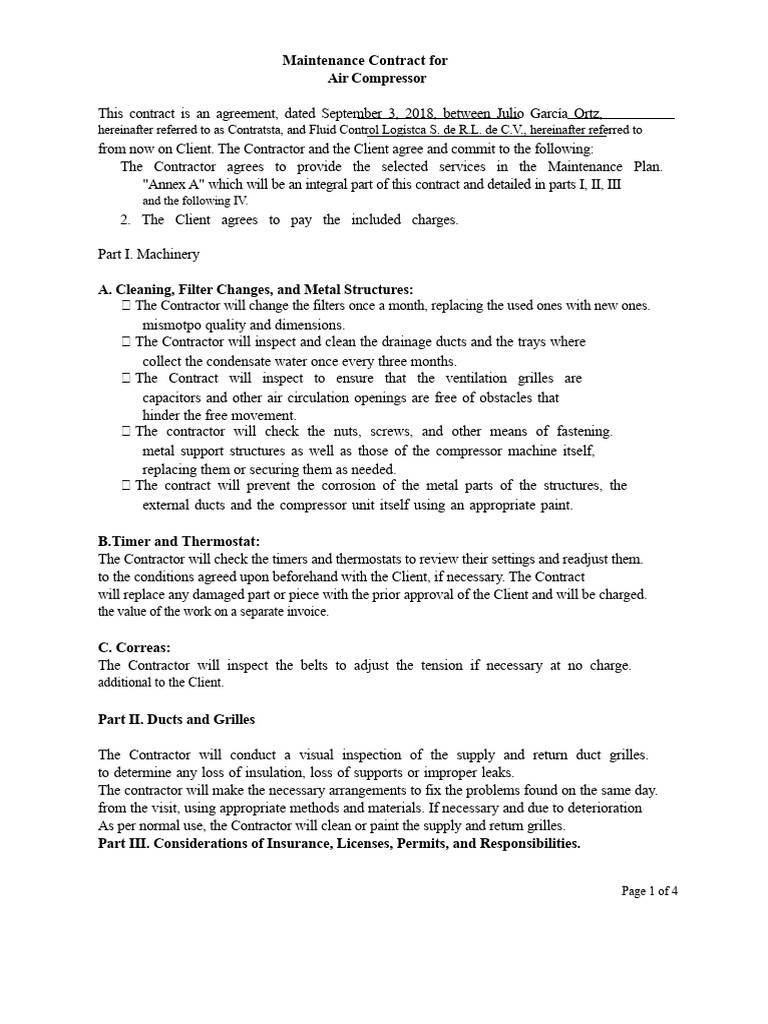 Maintenance Contract for
Air Compressor

This contract is an agreement, dated September 3, 2018, between Julio García Ortz, hereinafter referred to as Contratsta, and Fluid Control Logistca S. de R.L. de C.V., hereinafter referred to from now on Client. The Contractor and the Client agree and commit to the following:

The Contractor agrees to provide the selected services in the Maintenance Plan. "Annex A" which will be an integral part of this contract and detailed in parts I, II, III and the following IV.

2. The Client agrees to pay the included charges.

Part I. Machinery

A. Cleaning, Filter Changes, and Metal Structures:

 The Contractor will change the filters once a month, replacing the used ones with new ones. mismotpo quality and dimensions.

 The Contractor will inspect and clean the drainage ducts and the trays where collect the condensate water once every three months.

 The Contract will inspect to ensure that the ventilation grilles are capacitors and other air circulation openings are free of obstacles that hinder the free movement.

 The contractor will check the nuts, screws, and other means of fastening. metal support structures as well as those of the compressor machine itself, replacing them or securing them as needed.

 The contract will prevent the corrosion of the metal parts of the structures, the external ducts and the compressor unit itself using an appropriate paint.

B.Timer and Thermostat:
The Contractor will check the timers and thermostats to review their settings and readjust them. to the conditions agreed upon beforehand with the Client, if necessary. The Contract will replace any damaged part or piece with the prior approval of the Client and will be charged. the value of the work on a separate invoice.

C. Correas:
The Contractor will inspect the belts to adjust the tension if necessary at no charge. additional to the Client.

Part II. Ducts and Grilles

The Contractor will conduct a visual inspection of the supply and return duct grilles. to determine any loss of insulation, loss of supports or improper leaks.
The contractor will make the necessary arrangements to fix the problems found on the same day. from the visit, using appropriate methods and materials. If necessary and due to deterioration As per normal use, the Contractor will clean or paint the supply and return grilles.
Part III. Considerations of Insurance, Licenses, Permits, and Responsibilities.

Page 1 of 4